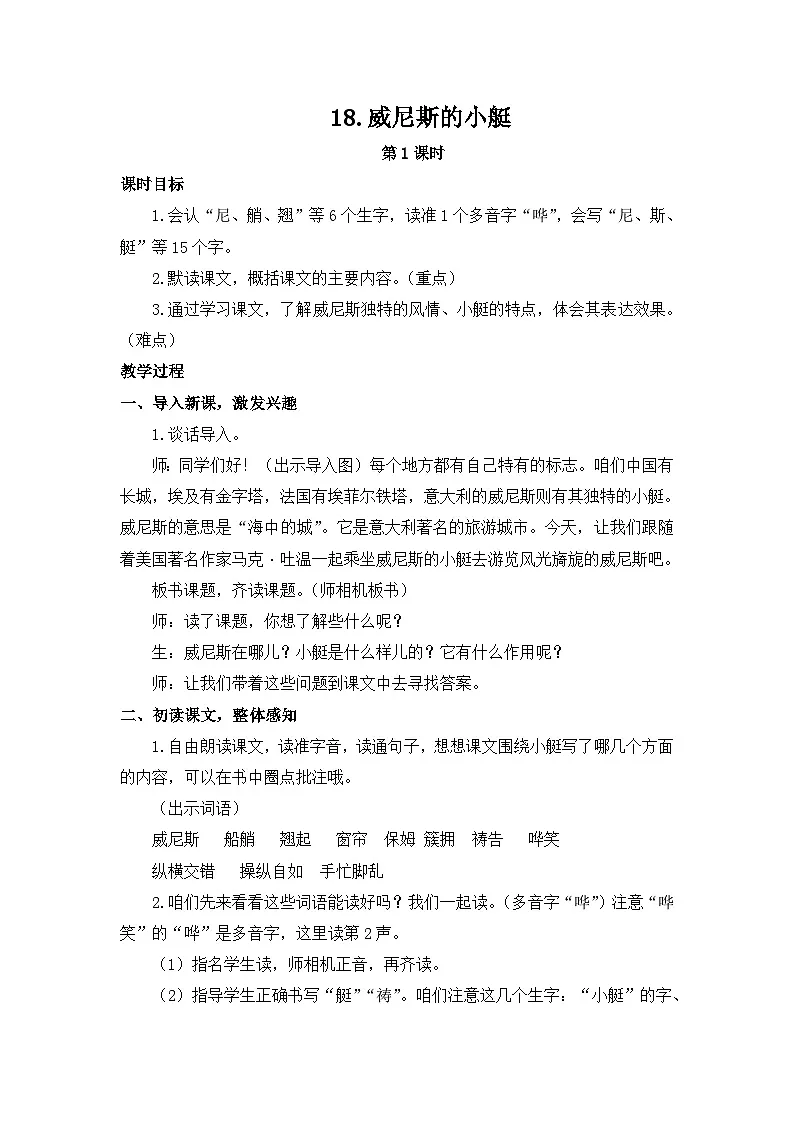 18.威尼斯的小艇

第1课时

课时目标

1.会认“尼、艄、翘”等6个生字，读准1个多音字“哗”，会写“尼、斯、艇”等15个字。

2.默读课文，概括课文的主要内容。(重点)

3.通过学习课文，了解威尼斯独特的风情、小艇的特点，体会其表达效果。(难点)

教学过程

一、导入新课，激发兴趣

1.谈话导入。

师：同学们好！（出示导入图）每个地方都有自己特有的标志。咱们中国有长城，埃及有金字塔，法国有埃菲尔铁塔，意大利的威尼斯则有其独特的小艇。威尼斯的意思是“海中的城”。它是意大利著名的旅游城市。今天，让我们跟随着美国著名作家马克·吐温一起乘坐威尼斯的小艇去游览风光旖旎的威尼斯吧。

板书课题，齐读课题。(师相机板书)

师：读了课题，你想了解些什么呢？

生：威尼斯在哪儿？小艇是什么样儿的？它有什么作用呢？

师：让我们带着这些问题到课文中去寻找答案。

二、初读课文，整体感知

1.自由朗读课文，读准字音，读通句子，想想课文围绕小艇写了哪几个方面的内容，可以在书中圈点批注哦。

(出示词语)

威尼斯 船艄 翘起 窗帘 保姆 簇拥 祷告 哗笑

纵横交错 操纵自如 手忙脚乱

2.咱们先来看看这些词语能读好吗？我们一起读。(多音字“哗”)注意“哗笑”的“哗”是多音字，这里读第2声。

(1)指名学生读，师相机正音，再齐读。

(2)指导学生正确书写“艇”“祷”。咱们注意这几个生字：“小艇”的字、